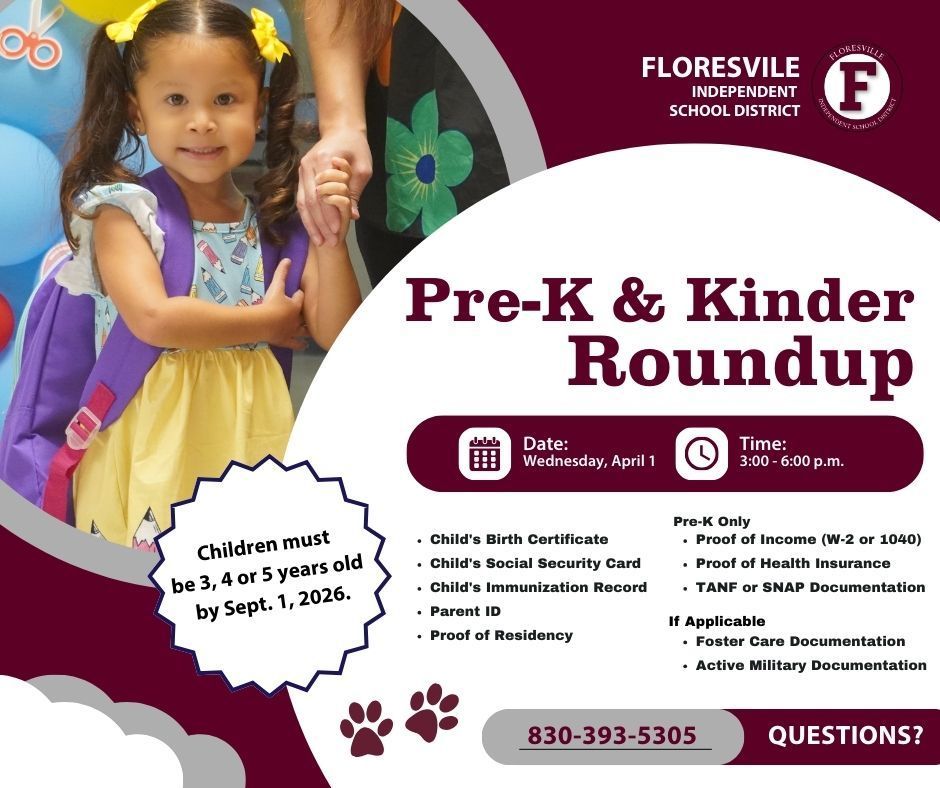 FLORESVILE
INDEPENDENT
SCHOOL DISTRICT

FLORESVILLE F INDEPENDENT SCHOOL DISTRICT

Pre-K & Kinder Roundup

Date:
Wednesday, April 1

Time:
3:00 - 6:00 p.m.

Children must be 3, 4 or 5 years old by Sept. 1, 2026.

• Child's Birth Certificate
• Child's Social Security Card
• Child's Immunization Record
• Parent ID
• Proof of Residency

Pre-K Only
• Proof of Income (W-2 or 1040)
• Proof of Health Insurance
• TANF or SNAP Documentation

If Applicable
• Foster Care Documentation
• Active Military Documentation

830-393-5305

QUESTIONS?